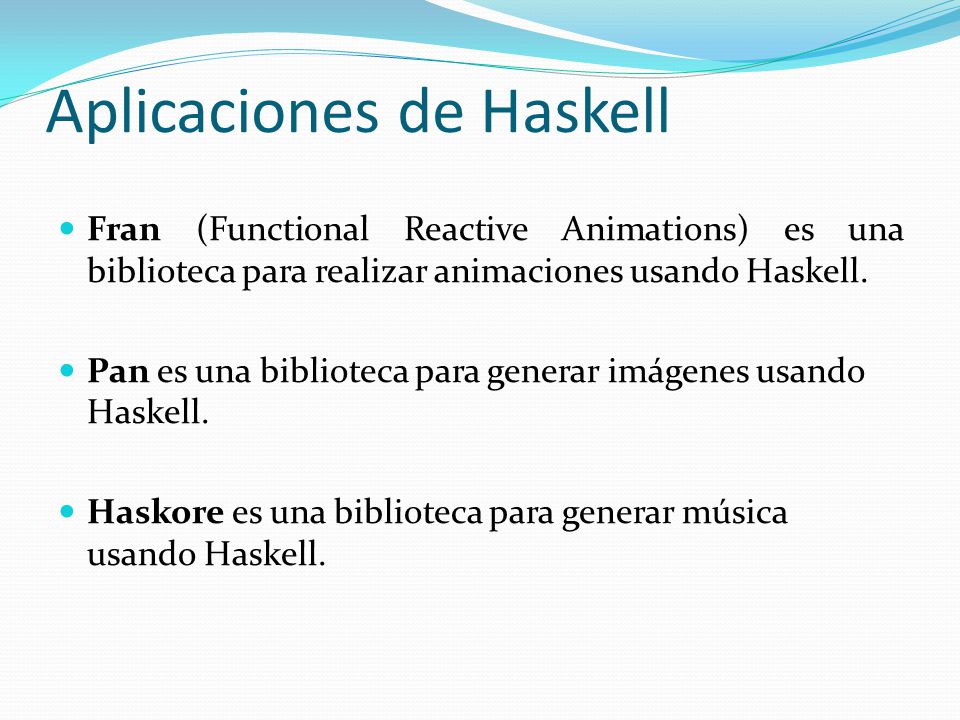 Aplicaciones de Haskell

Fran (Functional Reactive Animations) es una biblioteca para realizar animaciones usando Haskell.

Pan es una biblioteca para generar imágenes usando Haskell.

Haskore es una biblioteca para generar música usando Haskell.